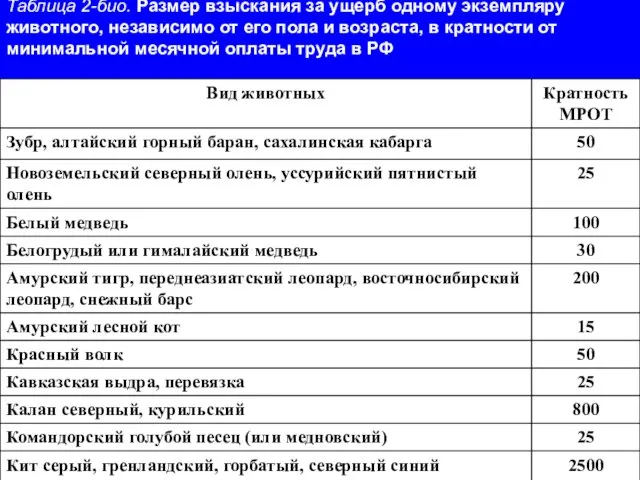 Таблица 2-био. Размер взыскания за ущерб одному экземпляру животного, независимо от его пола и возраста, в кратности от минимальной месячной оплаты труда в РФ

| Вид животных | Кратность МРОТ |
|---|---|
| Зубр, алтайский горный баран, сахалинская кабарга | 50 |
| Новоземельский северный олень, уссурийский пятнистый олень | 25 |
| Белый медведь | 100 |
| Белогрудый или гималайский медведь | 30 |
| Амурский тигр, переднеазиатский леопард, восточносибирский леопард, снежный барс | 200 |
| Амурский лесной кот | 15 |
| Красный волк | 50 |
| Кавказская выдра, перевязка | 25 |
| Калан северный, курильский | 800 |
| Командорский голубой песец (или медновский) | 25 |
| Кит серый, гренландский, горбатый, северный синий | 2500 |